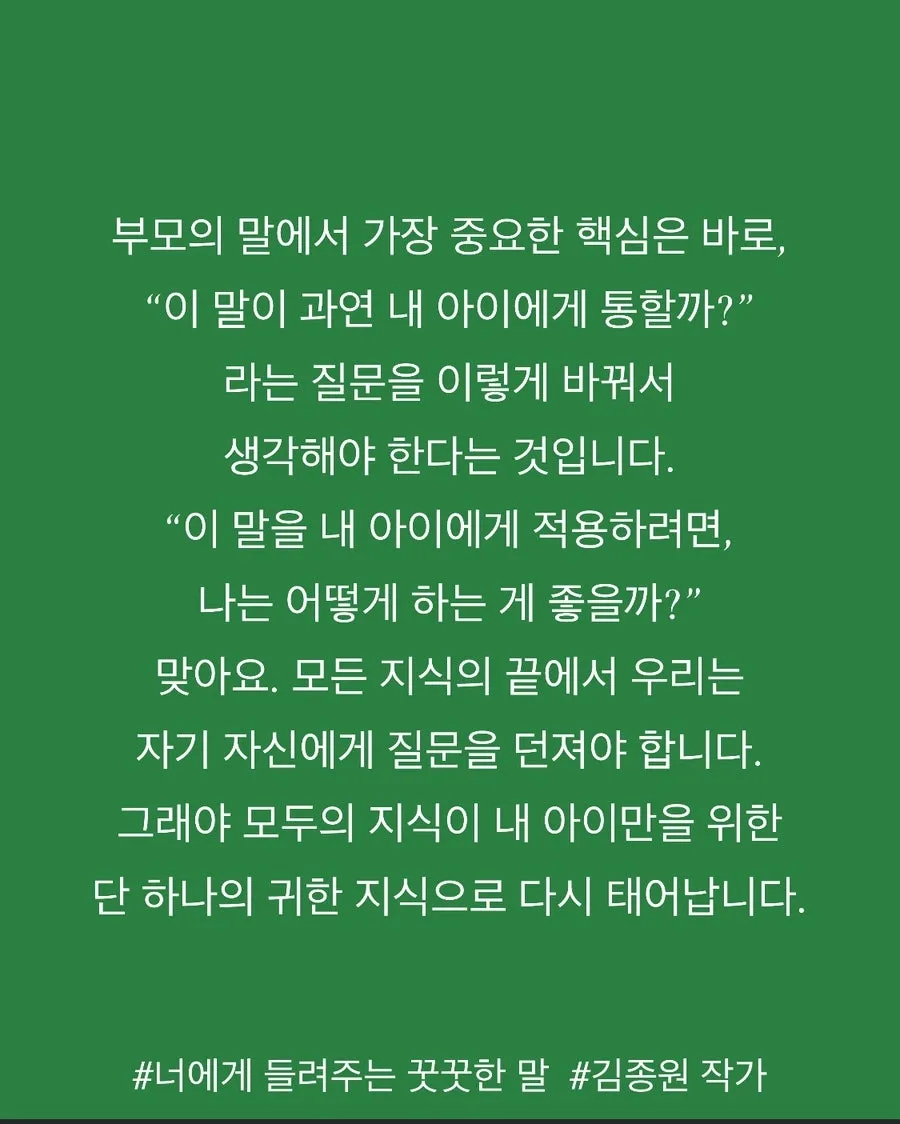 부모의 말에서 가장 중요한 핵심은 바로,
“이 말이 과연 내 아이에게 통할까?”
라는 질문을 이렇게 바꿔서
생각해야 한다는 것입니다.
“이 말을 내 아이에게 적용하려면,
나는 어떻게 하는 게 좋을까?”
맞아요. 모든 지식의 끝에서 우리는
자기 자신에게 질문을 던져야 합니다.
그래야 모두의 지식이 내 아이만을 위한
단 하나의 귀한 지식으로 다시 태어납니다.

#너에게 들려주는 꿋꿋한 말 #김종원 작가